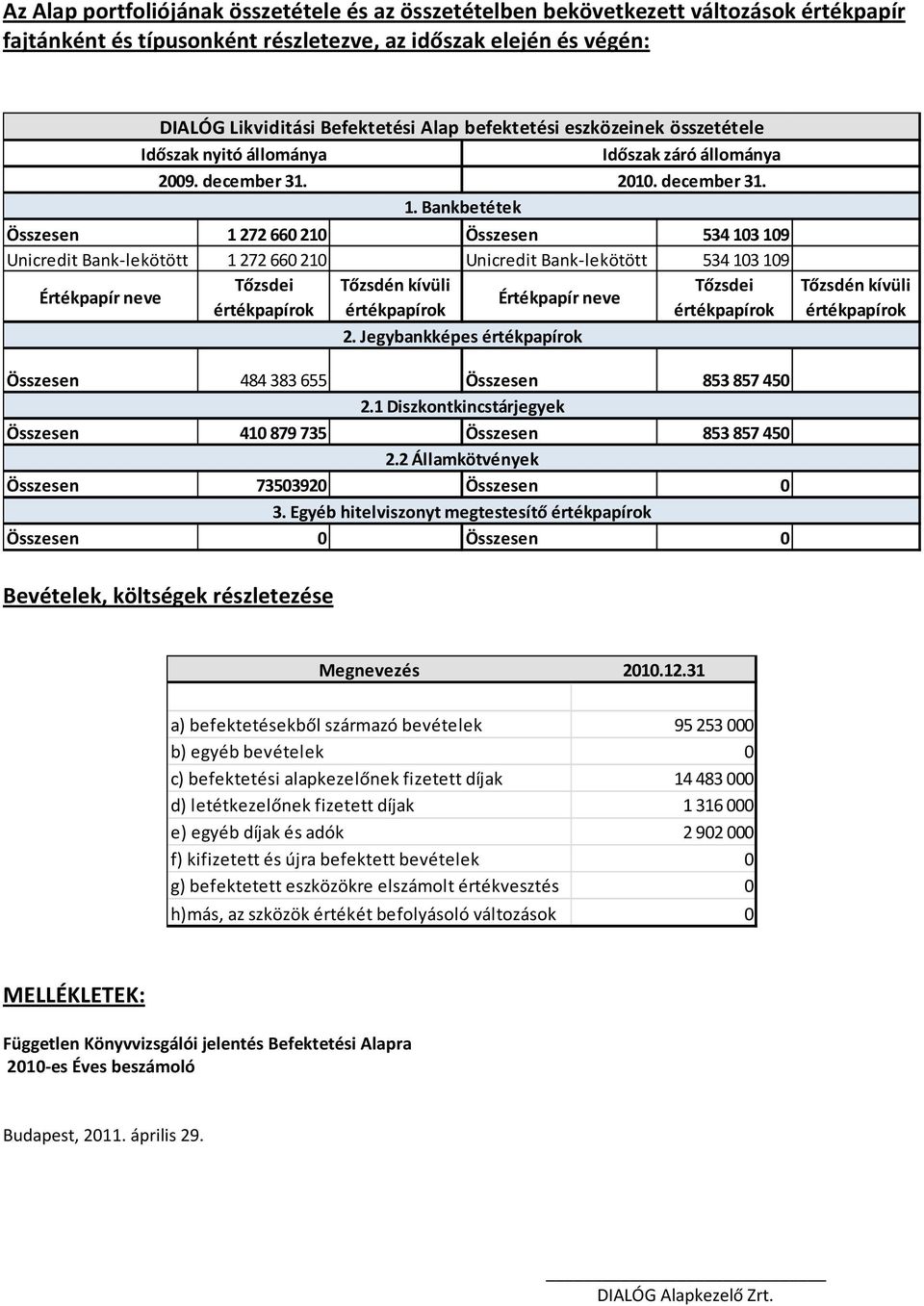 Az Alap portfoliójának összetétele és az összetételben bekövetkezett változások értékpapír fajtánként és típusonként részletezve, az időszak elején és végén:

DIALÓG Likviditási Befektetési Alap befektetési eszközeinek összetétele

| Időszak nyitó állománya | | | Időszak záró állománya | | |
|---|---|---|---|---|---|
| 2009. december 31. | | | 2010. december 31. | | |
| 1. Bankbetétek | | | | | |
| Összesen | 1 272 660 210 | | Összesen | 534 103 109 | |
| Unicredit Bank-lekötött | 1 272 660 210 | | Unicredit Bank-lekötött | 534 103 109 | |
| Értékpapír neve | Tőzsdei értékpapírok | Tőzsdén kívüli értékpapírok | Értékpapír neve | Tőzsdei értékpapírok | Tőzsdén kívüli értékpapírok |
| 2. Jegybankképes értékpapírok | | | | | |
| Összesen | 484 383 655 | | Összesen | 853 857 450 | |
| 2.1 Diszkontkincstárjegyek | | | | | |
| Összesen | 410 879 735 | | Összesen | 853 857 450 | |
| 2.2 Államkötvények | | | | | |
| Összesen | 73503920 | | Összesen | 0 | |
| 3. Egyéb hitelviszonyt megtestesítő értékpapírok | | | | | |
| Összesen | 0 | | Összesen | 0 | |

Bevételek, költségek részletezése

| Megnevezés | 2010.12.31 |
|---|---|
| a) befektetésekből származó bevételek | 95 253 000 |
| b) egyéb bevételek | 0 |
| c) befektetési alapkezelőnek fizetett díjak | 14 483 000 |
| d) letétkezelőnek fizetett díjak | 1 316 000 |
| e) egyéb díjak és adók | 2 902 000 |
| f) kifizetett és újra befektett bevételek | 0 |
| g) befektetett eszközökre elszámolt értékvesztés | 0 |
| h)más, az szközök értékét befolyásoló változások | 0 |

MELLÉKLETEK:

Független Könyvvizsgálói jelentés Befektetési Alapra
2010-es Éves beszámoló

Budapest, 2011. április 29.

DIALÓG Alapkezelő Zrt.